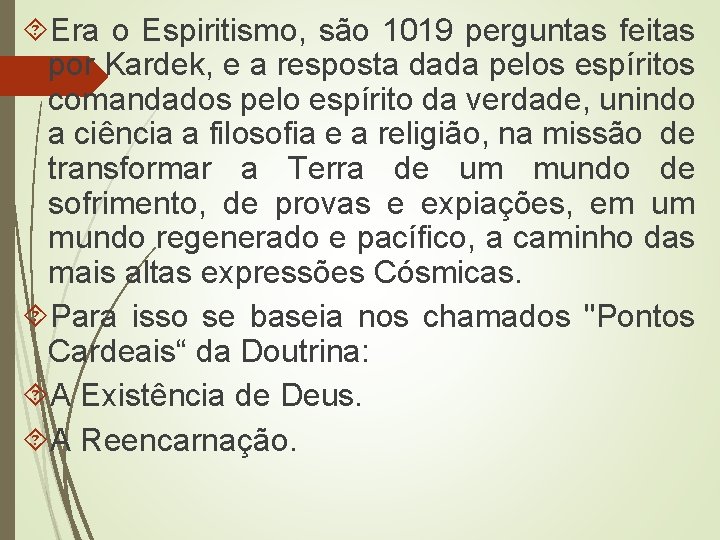 Era o Espiritismo, são 1019 perguntas feitas por Kardek, e a resposta dada pelos espíritos comandados pelo espírito da verdade, unindo a ciência a filosofia e a religião, na missão de transformar a Terra de um mundo de sofrimento, de provas e expiações, em um mundo regenerado e pacífico, a caminho das mais altas expressões Cósmicas.

Para isso se baseia nos chamados "Pontos Cardeais“ da Doutrina:

A Existência de Deus.

A Reencarnação.